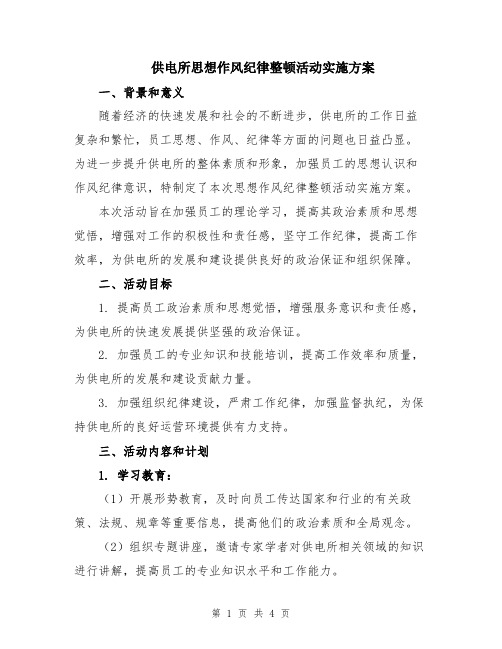 供电所思想作风纪律整顿活动实施方案

一、背景和意义

随着经济的快速发展和社会的不断进步，供电所的工作日益复杂和繁忙，员工思想、作风、纪律等方面的问题也日益凸显。为进一步提升供电所的整体素质和形象，加强员工的思想认识和作风纪律意识，特制定了本次思想作风纪律整顿活动实施方案。

本次活动旨在加强员工的理论学习，提高其政治素质和思想觉悟，增强对工作的积极性和责任感，坚守工作纪律，提高工作效率，为供电所的发展和建设提供良好的政治保证和组织保障。

二、活动目标

1. 提高员工政治素质和思想觉悟，增强服务意识和责任感，为供电所的快速发展提供坚强的政治保证。

2. 加强员工的专业知识和技能培训，提高工作效率和质量，为供电所的发展和建设贡献力量。

3. 加强组织纪律建设，严肃工作纪律，加强监督执纪，为保持供电所的良好运营环境提供有力支持。

三、活动内容和计划

1. 学习教育：

（1）开展形势教育，及时向员工传达国家和行业的有关政策、法规、规章等重要信息，提高他们的政治素质和全局观念。

（2）组织专题讲座，邀请专家学者对供电所相关领域的知识进行讲解，提高员工的专业知识水平和工作能力。

第 1 页 共 4 页